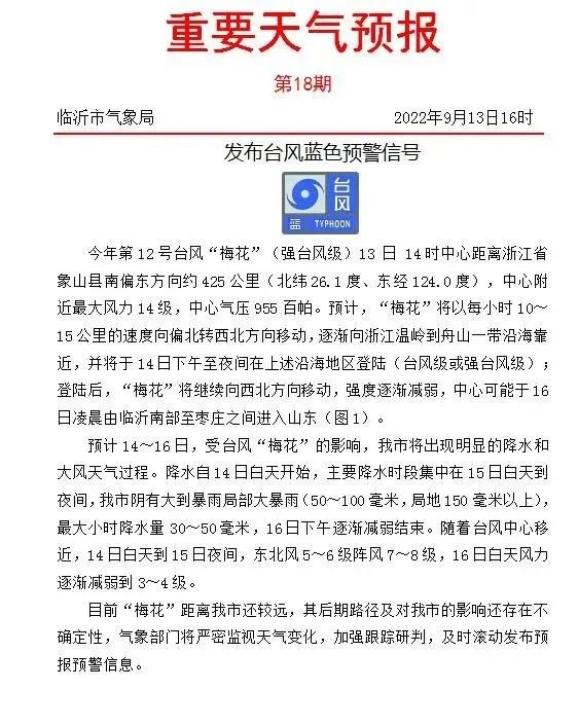 重要天气预报

第18期

临沂市气象局　　2022年9月13日16时

发布台风蓝色预警信号

台风
蓝 TYPHOON

今年第12号台风“梅花”（强台风级）13日14时中心距离浙江省象山县南偏东方向约425公里（北纬26.1度、东经124.0度），中心附近最大风力14级，中心气压955百帕。预计，“梅花”将以每小时10～15公里的速度向偏北转西北方向移动，逐渐向浙江温岭到舟山一带沿海靠近，并将于14日下午至夜间在上述沿海地区登陆（台风级或强台风级）；登陆后，“梅花”将继续向西北方向移动，强度逐渐减弱，中心可能于16日凌晨由临沂南部至枣庄之间进入山东（图1）。

预计14～16日，受台风“梅花”的影响，我市将出现明显的降水和大风天气过程。降水自14日白天开始，主要降水时段集中在15日白天到夜间，我市阴有大到暴雨局部大暴雨（50～100毫米，局地150毫米以上），最大小时降水量30～50毫米，16日下午逐渐减弱结束。随着台风中心移近，14日白天到15日夜间，东北风5～6级阵风7～8级，16日白天风力逐渐减弱到3～4级。

目前“梅花”距离我市还较远，其后期路径及对我市的影响还存在不确定性，气象部门将严密监视天气变化，加强跟踪研判，及时滚动发布预报预警信息。